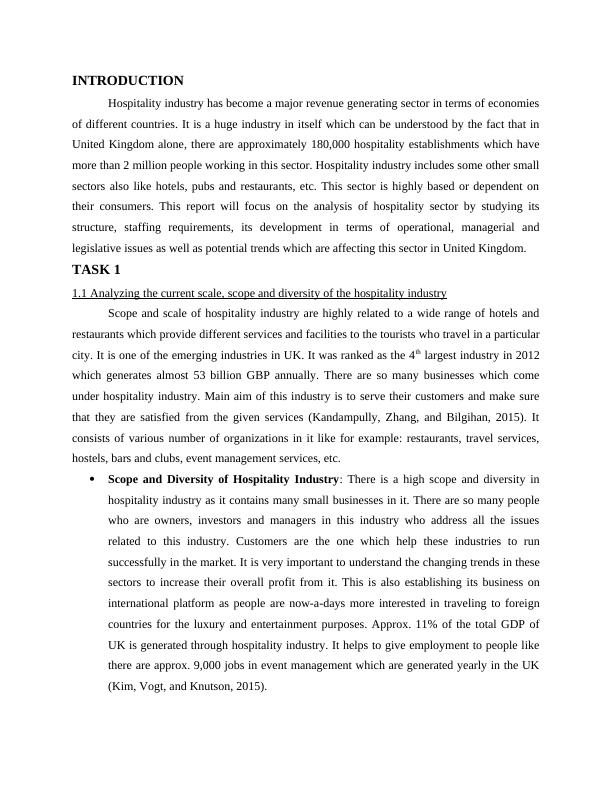 INTRODUCTION

Hospitality industry has become a major revenue generating sector in terms of economies of different countries. It is a huge industry in itself which can be understood by the fact that in United Kingdom alone, there are approximately 180,000 hospitality establishments which have more than 2 million people working in this sector. Hospitality industry includes some other small sectors also like hotels, pubs and restaurants, etc. This sector is highly based or dependent on their consumers. This report will focus on the analysis of hospitality sector by studying its structure, staffing requirements, its development in terms of operational, managerial and legislative issues as well as potential trends which are affecting this sector in United Kingdom.

TASK 1

1.1 Analyzing the current scale, scope and diversity of the hospitality industry

Scope and scale of hospitality industry are highly related to a wide range of hotels and restaurants which provide different services and facilities to the tourists who travel in a particular city. It is one of the emerging industries in UK. It was ranked as the 4$^{th}$ largest industry in 2012 which generates almost 53 billion GBP annually. There are so many businesses which come under hospitality industry. Main aim of this industry is to serve their customers and make sure that they are satisfied from the given services (Kandampully, Zhang, and Bilgihan, 2015). It consists of various number of organizations in it like for example: restaurants, travel services, hostels, bars and clubs, event management services, etc.

• Scope and Diversity of Hospitality Industry: There is a high scope and diversity in hospitality industry as it contains many small businesses in it. There are so many people who are owners, investors and managers in this industry who address all the issues related to this industry. Customers are the one which help these industries to run successfully in the market. It is very important to understand the changing trends in these sectors to increase their overall profit from it. This is also establishing its business on international platform as people are now-a-days more interested in traveling to foreign countries for the luxury and entertainment purposes. Approx. 11% of the total GDP of UK is generated through hospitality industry. It helps to give employment to people like there are approx. 9,000 jobs in event management which are generated yearly in the UK (Kim, Vogt, and Knutson, 2015).